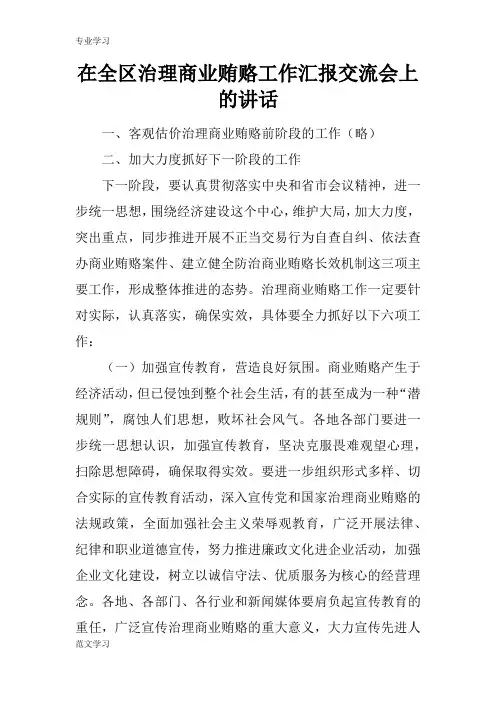 专业学习

在全区治理商业贿赂工作汇报交流会上的讲话

一、客观估价治理商业贿赂前阶段的工作（略）

二、加大力度抓好下一阶段的工作

下一阶段，要认真贯彻落实中央和省市会议精神，进一步统一思想，围绕经济建设这个中心，维护大局，加大力度，突出重点，同步推进开展不正当交易行为自查自纠、依法查办商业贿赂案件、建立健全防治商业贿赂长效机制这三项主要工作，形成整体推进的态势。治理商业贿赂工作一定要针对实际，认真落实，确保实效，具体要全力抓好以下六项工作：

（一）加强宣传教育，营造良好氛围。商业贿赂产生于经济活动，但已侵蚀到整个社会生活，有的甚至成为一种“潜规则”，腐蚀人们思想，败坏社会风气。各地各部门要进一步统一思想认识，加强宣传教育，坚决克服畏难观望心理，扫除思想障碍，确保取得实效。要进一步组织形式多样、切合实际的宣传教育活动，深入宣传党和国家治理商业贿赂的法规政策，全面加强社会主义荣辱观教育，广泛开展法律、纪律和职业道德宣传，努力推进廉政文化进企业活动，加强企业文化建设，树立以诚信守法、优质服务为核心的经营理念。各地、各部门、各行业和新闻媒体要肩负起宣传教育的重任，广泛宣传治理商业贿赂的重大意义，大力宣传先进人

范文学习